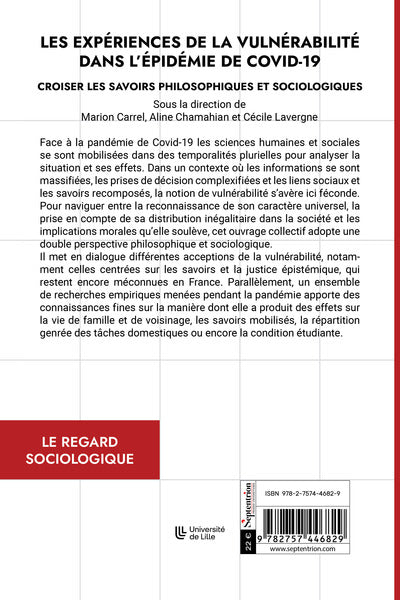 LES EXPÉRIENCES DE LA VULNÉRABILITÉ DANS L'ÉPIDÉMIE DE COVID-19

CROISER LES SAVOIRS PHILOSOPHIQUES ET SOCIOLOGIQUES

Sous la direction de
Marion Carrel, Aline Chamahian et Cécile Lavergne

Face à la pandémie de Covid-19 les sciences humaines et sociales se sont mobilisées dans des temporalités plurielles pour analyser la situation et ses effets. Dans un contexte où les informations se sont massifiées, les prises de décision complexifiées et les liens sociaux et les savoirs recomposés, la notion de vulnérabilité s'avère ici féconde. Pour naviguer entre la reconnaissance de son caractère universel, la prise en compte de sa distribution inégalitaire dans la société et les implications morales qu'elle soulève, cet ouvrage collectif adopte une double perspective philosophique et sociologique.
Il met en dialogue différentes acceptions de la vulnérabilité, notamment celles centrées sur les savoirs et la justice épistémique, qui restent encore méconnues en France. Parallèlement, un ensemble de recherches empiriques menées pendant la pandémie apporte des connaissances fines sur la manière dont elle a produit des effets sur la vie de famille et de voisinage, les savoirs mobilisés, la répartition genrée des tâches domestiques ou encore la condition étudiante.

LE REGARD SOCIOLOGIQUE

Université de Lille

Septentrion

22 €

ISBN 978-2-7574-4682-9

9 782757 446829

www.septentrion.com